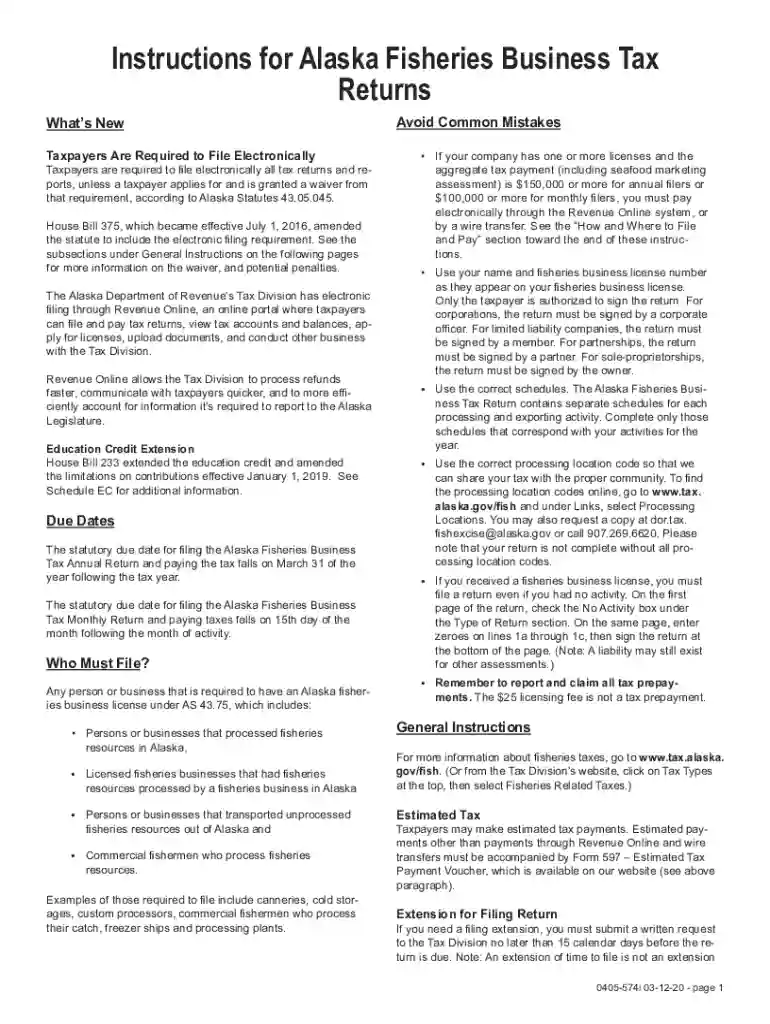 Instructions for Alaska Fisheries Business Tax Returns

What's New

Taxpayers Are Required to File Electronically
Taxpayers are required to file electronically all tax returns and reports, unless a taxpayer applies for and is granted a waiver from that requirement, according to Alaska Statutes 43.05.045.

House Bill 375, which became effective July 1, 2016, amended the statute to include the electronic filing requirement. See the subsections under General Instructions on the following pages for more information on the waiver, and potential penalties.

The Alaska Department of Revenue's Tax Division has electronic filing through Revenue Online, an online portal where taxpayers can file and pay tax returns, view tax accounts and balances, apply for licenses, upload documents, and conduct other business with the Tax Division.

Revenue Online allows the Tax Division to process refunds faster, communicate with taxpayers quicker, and to more efficiently account for information it's required to report to the Alaska Legislature.

Education Credit Extension
House Bill 233 extended the education credit and amended the limitations on contributions effective January 1, 2019. See Schedule EC for additional information.

Due Dates

The statutory due date for filing the Alaska Fisheries Business Tax Annual Return and paying the tax falls on March 31 of the year following the tax year.

The statutory due date for filing the Alaska Fisheries Business Tax Monthly Return and paying taxes falls on 15th day of the month following the month of activity.

Who Must File?

Any person or business that is required to have an Alaska fisheries business license under AS 43.75, which includes:

• Persons or businesses that processed fisheries resources in Alaska,

• Licensed fisheries businesses that had fisheries resources processed by a fisheries business in Alaska

• Persons or businesses that transported unprocessed fisheries resources out of Alaska and

• Commercial fishermen who process fisheries resources.

Examples of those required to file include canneries, cold storages, custom processors, commercial fishermen who process their catch, freezer ships and processing plants.

Avoid Common Mistakes

• If your company has one or more licenses and the aggregate tax payment (including seafood marketing assessment) is $150,000 or more for annual filers or $100,000 or more for monthly filers, you must pay electronically through the Revenue Online system, or by a wire transfer. See the "How and Where to File and Pay" section toward the end of these instructions.

• Use your name and fisheries business license number as they appear on your fisheries business license. Only the taxpayer is authorized to sign the return For corporations, the return must be signed by a corporate officer. For limited liability companies, the return must be signed by a member. For partnerships, the return must be signed by a partner. For sole-proprietorships, the return must be signed by the owner.

• Use the correct schedules. The Alaska Fisheries Business Tax Return contains separate schedules for each processing and exporting activity. Complete only those schedules that correspond with your activities for the year.

• Use the correct processing location code so that we can share your tax with the proper community. To find the processing location codes online, go to www.tax.alaska.gov/fish and under Links, select Processing Locations. You may also request a copy at dor.tax.fishexcise@alaska.gov or call 907.269.6620. Please note that your return is not complete without all processing location codes.

• If you received a fisheries business license, you must file a return even if you had no activity. On the first page of the return, check the No Activity box under the Type of Return section. On the same page, enter zeroes on lines 1a through 1c, then sign the return at the bottom of the page. (Note: A liability may still exist for other assessments.)

• Remember to report and claim all tax prepayments. The $25 licensing fee is not a tax prepayment.

General Instructions

For more information about fisheries taxes, go to www.tax.alaska.gov/fish. (Or from the Tax Division's website, click on Tax Types at the top, then select Fisheries Related Taxes.)

Estimated Tax
Taxpayers may make estimated tax payments. Estimated payments other than payments through Revenue Online and wire transfers must be accompanied by Form 597 – Estimated Tax Payment Voucher, which is available on our website (see above paragraph).

Extension for Filing Return
If you need a filing extension, you must submit a written request to the Tax Division no later than 15 calendar days before the return is due. Note: An extension of time to file is not an extension

0405-574i 03-12-20 - page 1